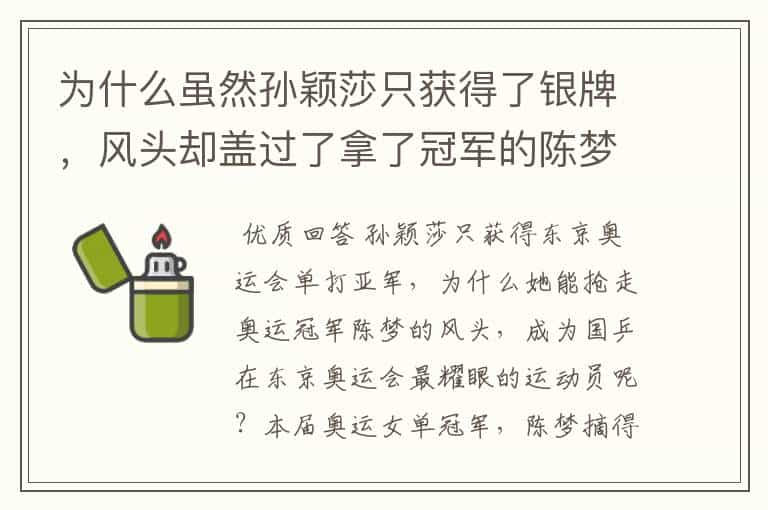 为什么虽然孙颖莎只获得了银牌，风头却盖过了拿了冠军的陈梦

优质回答 孙颖莎只获得东京奥运会单打亚军，为什么她能抢走奥运冠军陈梦的风头，成为国乒在东京奥运会最耀眼的运动员呢？本届奥运女单冠军，陈梦摘得